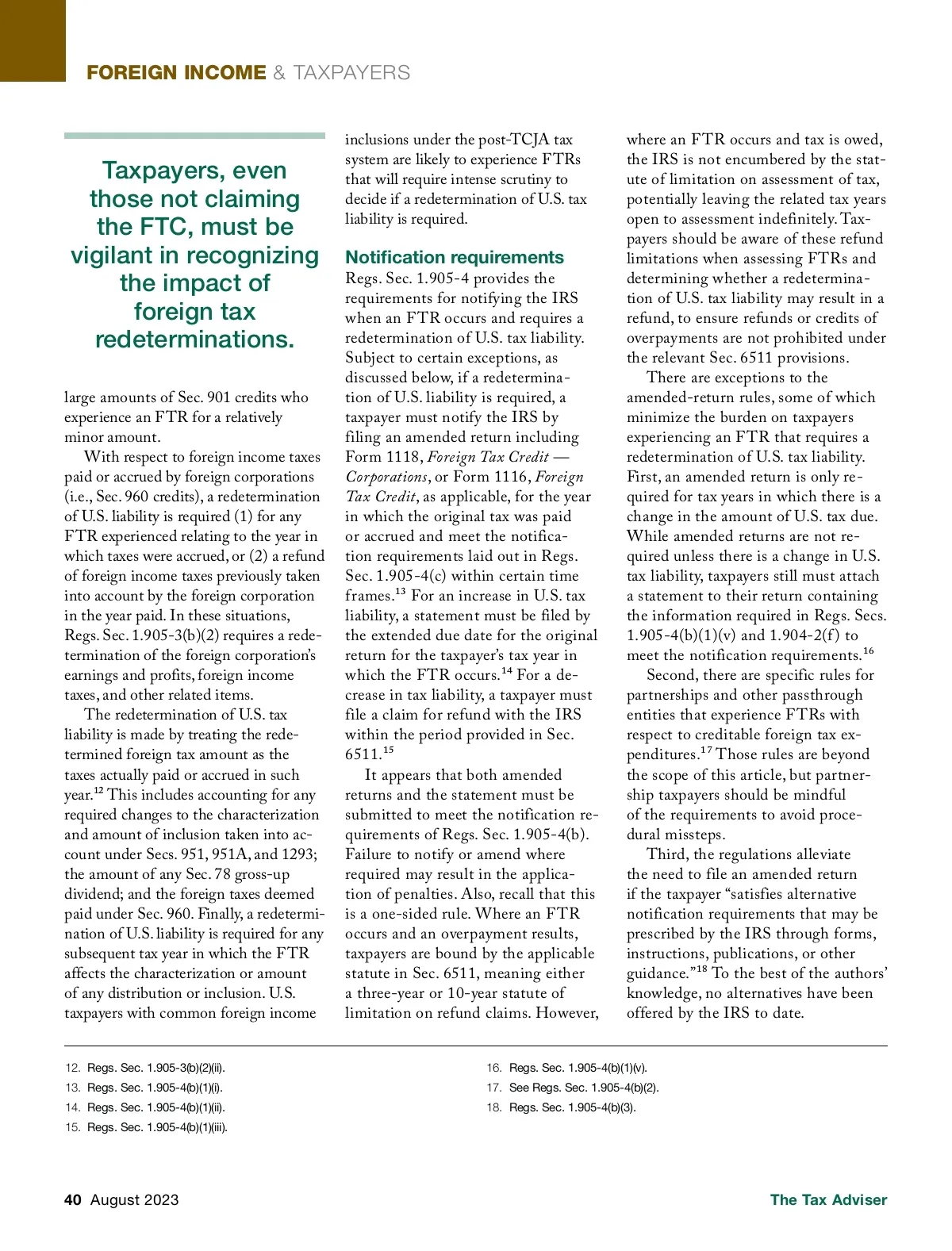 FOREIGN INCOME & TAXPAYERS

Taxpayers, even those not claiming the FTC, must be vigilant in recognizing the impact of foreign tax redeterminations.

large amounts of Sec. 901 credits who experience an FTR for a relatively minor amount.

With respect to foreign income taxes paid or accrued by foreign corporations (i.e., Sec. 960 credits), a redetermination of U.S. liability is required (1) for any FTR experienced relating to the year in which taxes were accrued, or (2) a refund of foreign income taxes previously taken into account by the foreign corporation in the year paid. In these situations, Regs. Sec. 1.905-3(b)(2) requires a redetermination of the foreign corporation's earnings and profits, foreign income taxes, and other related items.

The redetermination of U.S. tax liability is made by treating the redetermined foreign tax amount as the taxes actually paid or accrued in such year.$^{12}$ This includes accounting for any required changes to the characterization and amount of inclusion taken into account under Secs. 951, 951A, and 1293; the amount of any Sec. 78 gross-up dividend; and the foreign taxes deemed paid under Sec. 960. Finally, a redetermination of U.S. liability is required for any subsequent tax year in which the FTR affects the characterization or amount of any distribution or inclusion. U.S. taxpayers with common foreign income inclusions under the post-TCJA tax system are likely to experience FTRs that will require intense scrutiny to decide if a redetermination of U.S. tax liability is required.

Notification requirements
Regs. Sec. 1.905-4 provides the requirements for notifying the IRS when an FTR occurs and requires a redetermination of U.S. tax liability. Subject to certain exceptions, as discussed below, if a redetermination of U.S. liability is required, a taxpayer must notify the IRS by filing an amended return including Form 1118, Foreign Tax Credit — Corporations, or Form 1116, Foreign Tax Credit, as applicable, for the year in which the original tax was paid or accrued and meet the notification requirements laid out in Regs. Sec. 1.905-4(c) within certain time frames.$^{13}$ For an increase in U.S. tax liability, a statement must be filed by the extended due date for the original return for the taxpayer's tax year in which the FTR occurs.$^{14}$ For a decrease in tax liability, a taxpayer must file a claim for refund with the IRS within the period provided in Sec. 6511.$^{15}$

It appears that both amended returns and the statement must be submitted to meet the notification requirements of Regs. Sec. 1.905-4(b). Failure to notify or amend where required may result in the application of penalties. Also, recall that this is a one-sided rule. Where an FTR occurs and an overpayment results, taxpayers are bound by the applicable statute in Sec. 6511, meaning either a three-year or 10-year statute of limitation on refund claims. However, where an FTR occurs and tax is owed, the IRS is not encumbered by the statute of limitation on assessment of tax, potentially leaving the related tax years open to assessment indefinitely. Taxpayers should be aware of these refund limitations when assessing FTRs and determining whether a redetermination of U.S. tax liability may result in a refund, to ensure refunds or credits of overpayments are not prohibited under the relevant Sec. 6511 provisions.

There are exceptions to the amended-return rules, some of which minimize the burden on taxpayers experiencing an FTR that requires a redetermination of U.S. tax liability. First, an amended return is only required for tax years in which there is a change in the amount of U.S. tax due. While amended returns are not required unless there is a change in U.S. tax liability, taxpayers still must attach a statement to their return containing the information required in Regs. Secs. 1.905-4(b)(1)(v) and 1.904-2(f) to meet the notification requirements.$^{16}$

Second, there are specific rules for partnerships and other passthrough entities that experience FTRs with respect to creditable foreign tax expenditures.$^{17}$ Those rules are beyond the scope of this article, but partnership taxpayers should be mindful of the requirements to avoid procedural missteps.

Third, the regulations alleviate the need to file an amended return if the taxpayer "satisfies alternative notification requirements that may be prescribed by the IRS through forms, instructions, publications, or other guidance."$^{18}$ To the best of the authors' knowledge, no alternatives have been offered by the IRS to date.

12. Regs. Sec. 1.905-3(b)(2)(ii).
13. Regs. Sec. 1.905-4(b)(1)(i).
14. Regs. Sec. 1.905-4(b)(1)(ii).
15. Regs. Sec. 1.905-4(b)(1)(iii).
16. Regs. Sec. 1.905-4(b)(1)(v).
17. See Regs. Sec. 1.905-4(b)(2).
18. Regs. Sec. 1.905-4(b)(3).

40 August 2023 The Tax Adviser